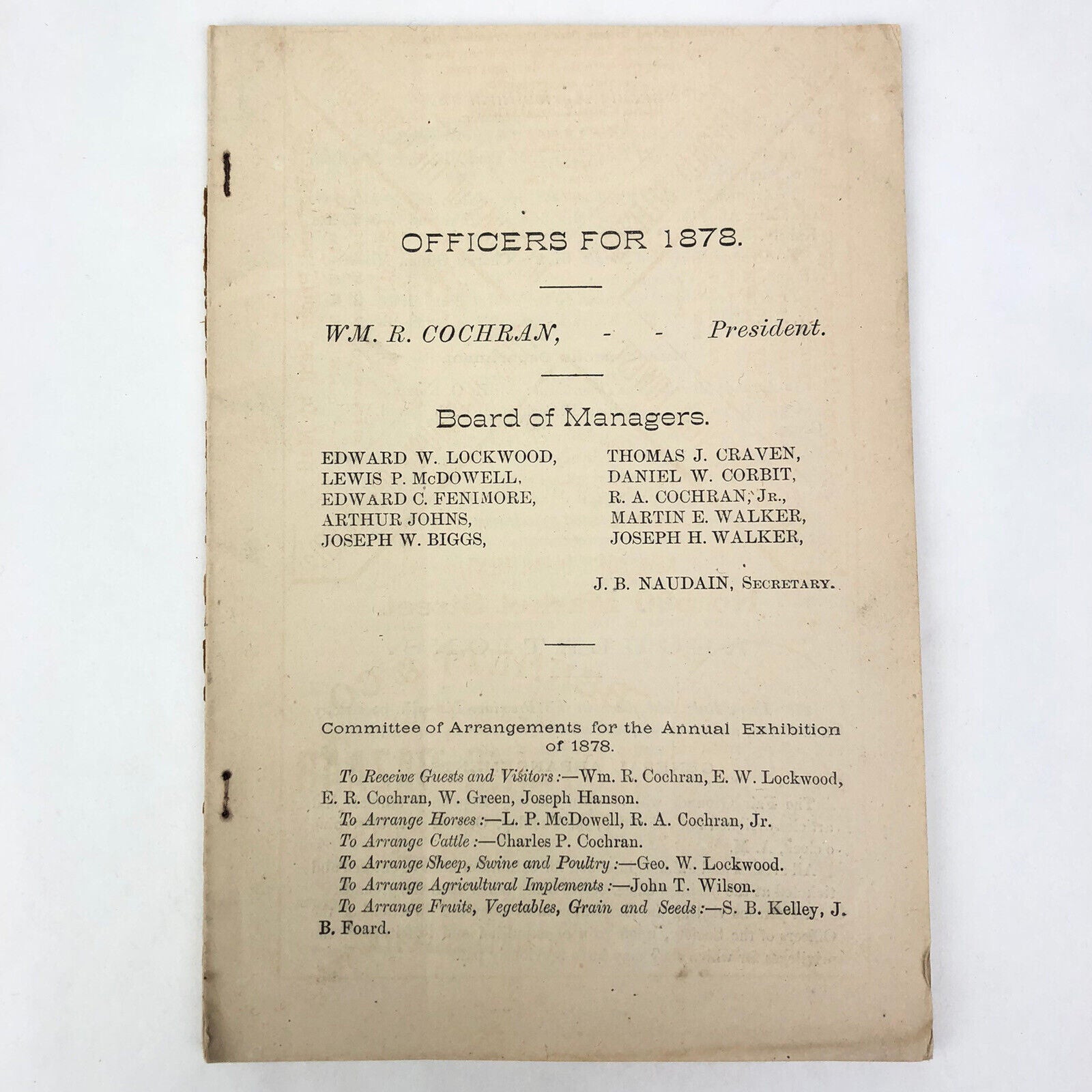 OFFICERS FOR 1878.

WM. R. COCHRAN, - - President.

Board of Managers.

EDWARD W. LOCKWOOD,
LEWIS P. McDOWELL,
EDWARD C. FENIMORE,
ARTHUR JOHNS,
JOSEPH W. BIGGS,

THOMAS J. CRAVEN,
DANIEL W. CORBIT,
R. A. COCHRAN, JR.,
MARTIN E. WALKER,
JOSEPH H. WALKER,

J. B. NAUDAIN, SECRETARY.

Committee of Arrangements for the Annual Exhibition of 1878.

To Receive Guests and Visitors:—Wm. R. Cochran, E. W. Lockwood, E. R. Cochran, W. Green, Joseph Hanson.

To Arrange Horses:—L. P. McDowell, R. A. Cochran, Jr.

To Arrange Cattle:—Charles P. Cochran.

To Arrange Sheep, Swine and Poultry:—Geo. W. Lockwood.

To Arrange Agricultural Implements:—John T. Wilson.

To Arrange Fruits, Vegetables, Grain and Seeds:—S. B. Kelley, J. B. Foard.